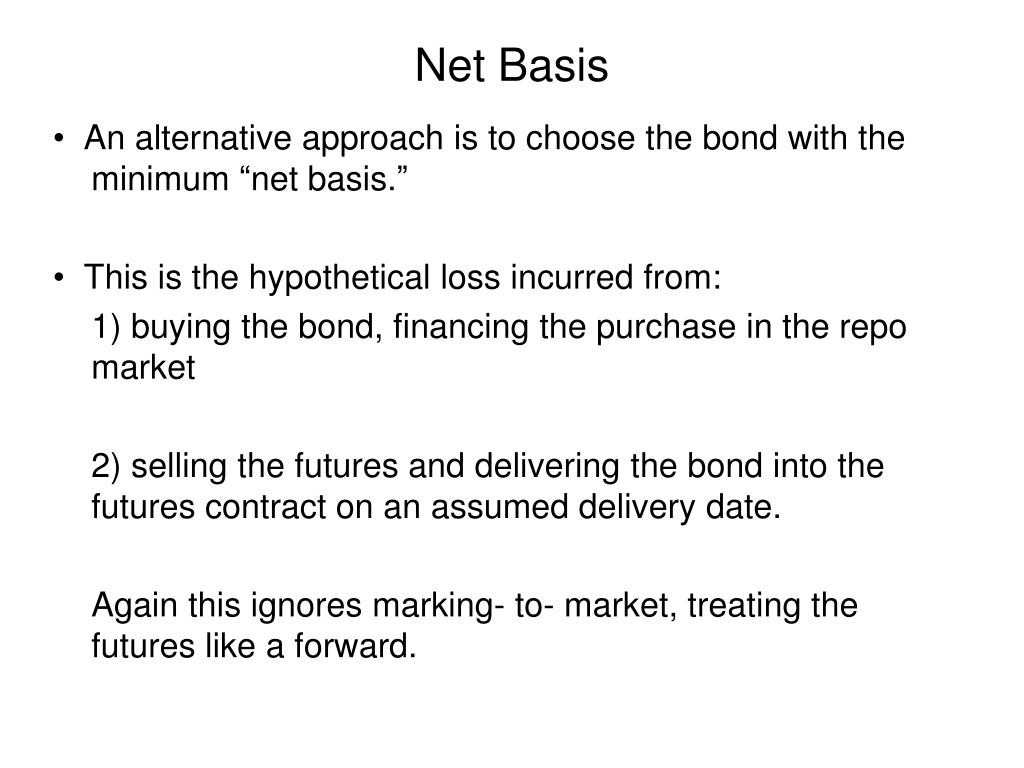 Net Basis

• An alternative approach is to choose the bond with the minimum “net basis.”

• This is the hypothetical loss incurred from:

1) buying the bond, financing the purchase in the repo market

2) selling the futures and delivering the bond into the futures contract on an assumed delivery date.

Again this ignores marking- to- market, treating the futures like a forward.